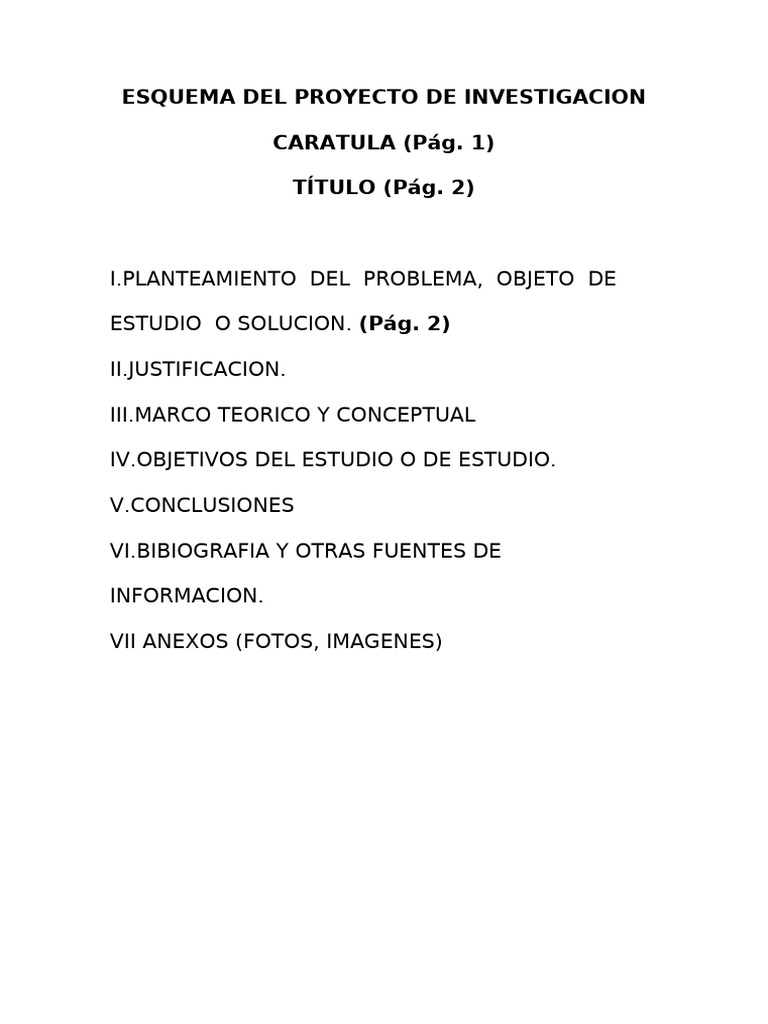 ESQUEMA DEL PROYECTO DE INVESTIGACION

CARATULA (Pág. 1)

TÍTULO (Pág. 2)

I.PLANTEAMIENTO DEL PROBLEMA, OBJETO DE ESTUDIO O SOLUCION. (Pág. 2)

II.JUSTIFICACION.

III.MARCO TEORICO Y CONCEPTUAL

IV.OBJETIVOS DEL ESTUDIO O DE ESTUDIO.

V.CONCLUSIONES

VI.BIBIOGRAFIA Y OTRAS FUENTES DE INFORMACION.

VII ANEXOS (FOTOS, IMAGENES)